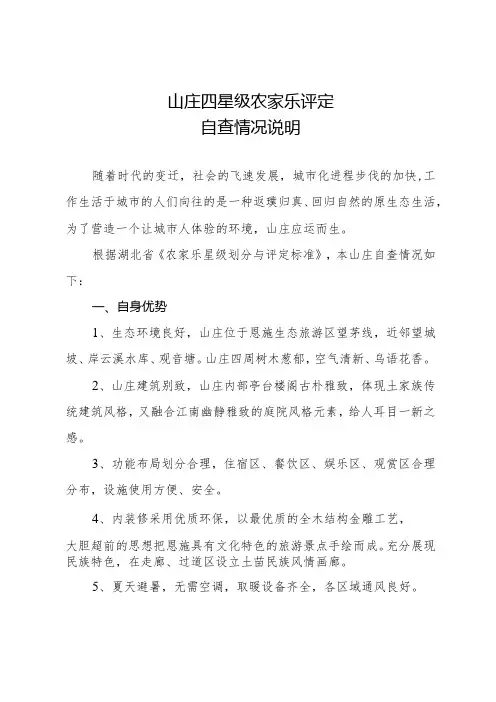 山庄四星级农家乐评定
自查情况说明

随着时代的变迁，社会的飞速发展，城市化进程步伐的加快，工作生活于城市的人们向往的是一种返璞归真、回归自然的原生态生活，为了营造一个让城市人体验的环境，山庄应运而生。

根据湖北省《农家乐星级划分与评定标准》，本山庄自查情况如下：

一、自身优势

1、生态环境良好，山庄位于恩施生态旅游区望茅线，近邻望城坡、岸云溪水库、观音塘。山庄四周树木葱郁，空气清新、鸟语花香。

2、山庄建筑别致，山庄内部亭台楼阁古朴雅致，体现土家族传统建筑风格，又融合江南幽静雅致的庭院风格元素，给人耳目一新之感。

3、功能布局划分合理，住宿区、餐饮区、娱乐区、观赏区合理分布，设施使用方便、安全。

4、内装修采用优质环保，以最优质的全木结构金雕工艺，大胆超前的思想把恩施具有文化特色的旅游景点手绘而成。充分展现民族特色，在走廊、过道区设立土苗民族风情画廊。

5、夏天避暑，无需空调，取暖设备齐全，各区域通风良好。